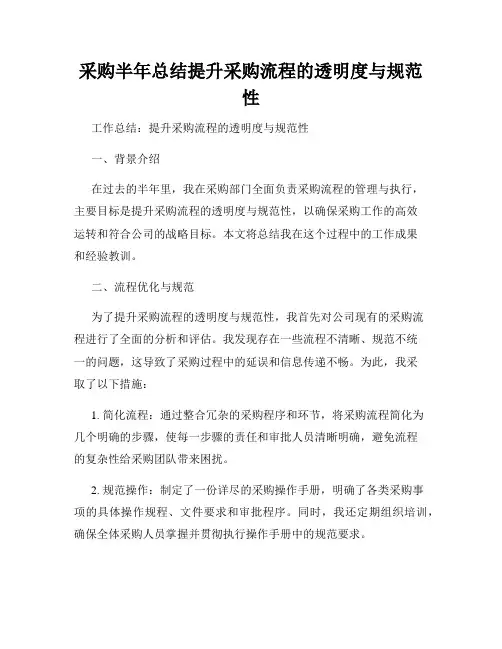 采购半年总结提升采购流程的透明度与规范性

工作总结：提升采购流程的透明度与规范性

一、背景介绍

在过去的半年里，我在采购部门全面负责采购流程的管理与执行，主要目标是提升采购流程的透明度与规范性，以确保采购工作的高效运转和符合公司的战略目标。本文将总结我在这个过程中的工作成果和经验教训。

二、流程优化与规范

为了提升采购流程的透明度与规范性，我首先对公司现有的采购流程进行了全面的分析和评估。我发现存在一些流程不清晰、规范不统一的问题，这导致了采购过程中的延误和信息传递不畅。为此，我采取了以下措施：

1. 简化流程：通过整合冗杂的采购程序和环节，将采购流程简化为几个明确的步骤，使每一步骤的责任和审批人员清晰明确，避免流程的复杂性给采购团队带来困扰。

2. 规范操作：制定了一份详尽的采购操作手册，明确了各类采购事项的具体操作规程、文件要求和审批程序。同时，我还定期组织培训，确保全体采购人员掌握并贯彻执行操作手册中的规范要求。